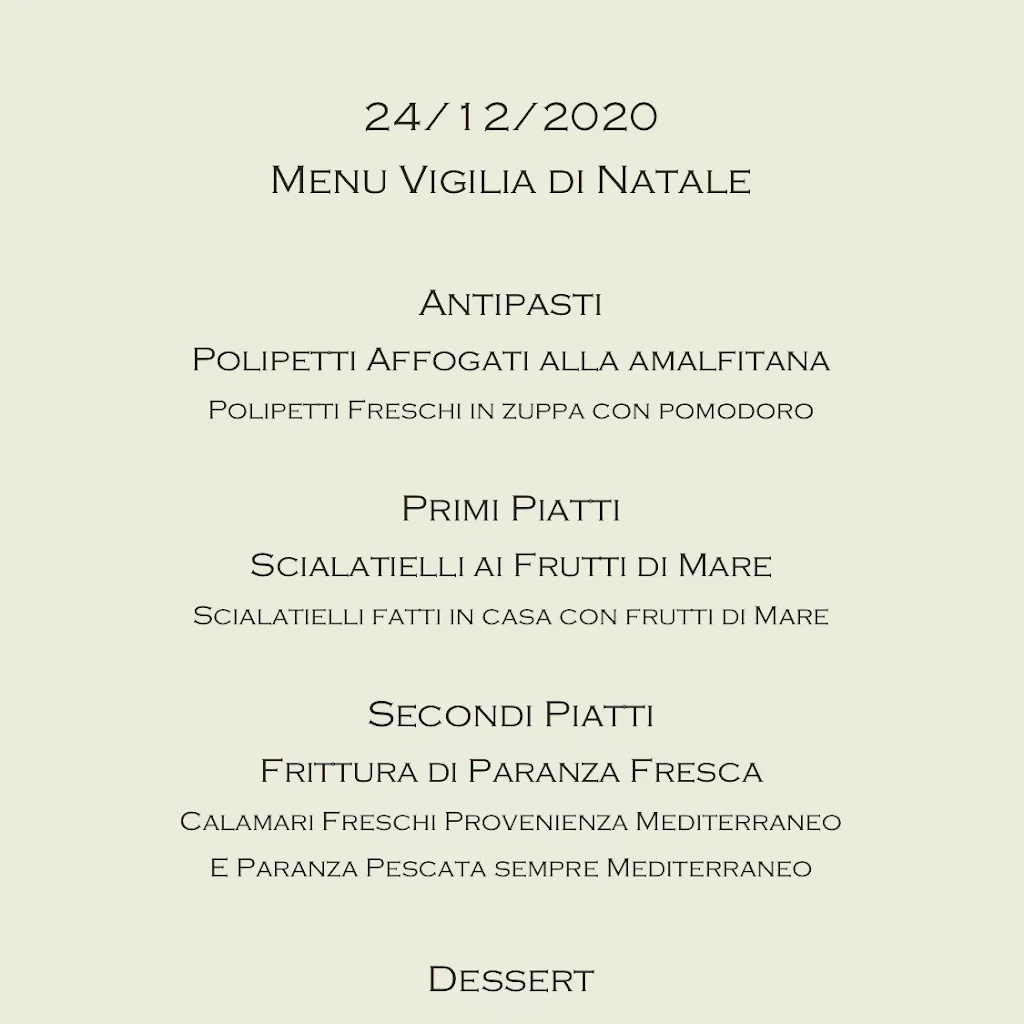 24/12/2020
Menu Vigilia di Natale

Antipasti
Polipetti Affogati alla amalfitana
Polipetti Freschi in zuppa con pomodoro

Primi Piatti
Scialatielli ai Frutti di Mare
Scialatielli fatti in casa con frutti di Mare

Secondi Piatti
Frittura di Paranza Fresca
Calamari Freschi Provenienza Mediterraneo
E Paranza Pescata sempre Mediterraneo

Dessert